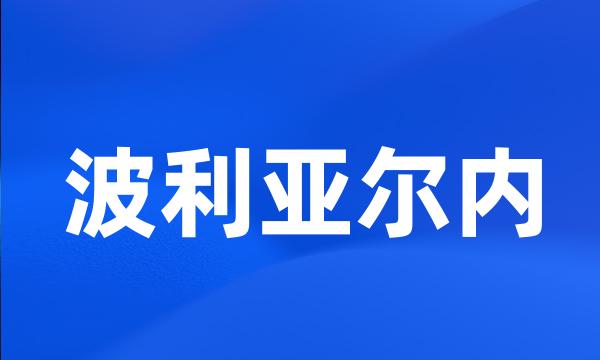 波利亚尔内